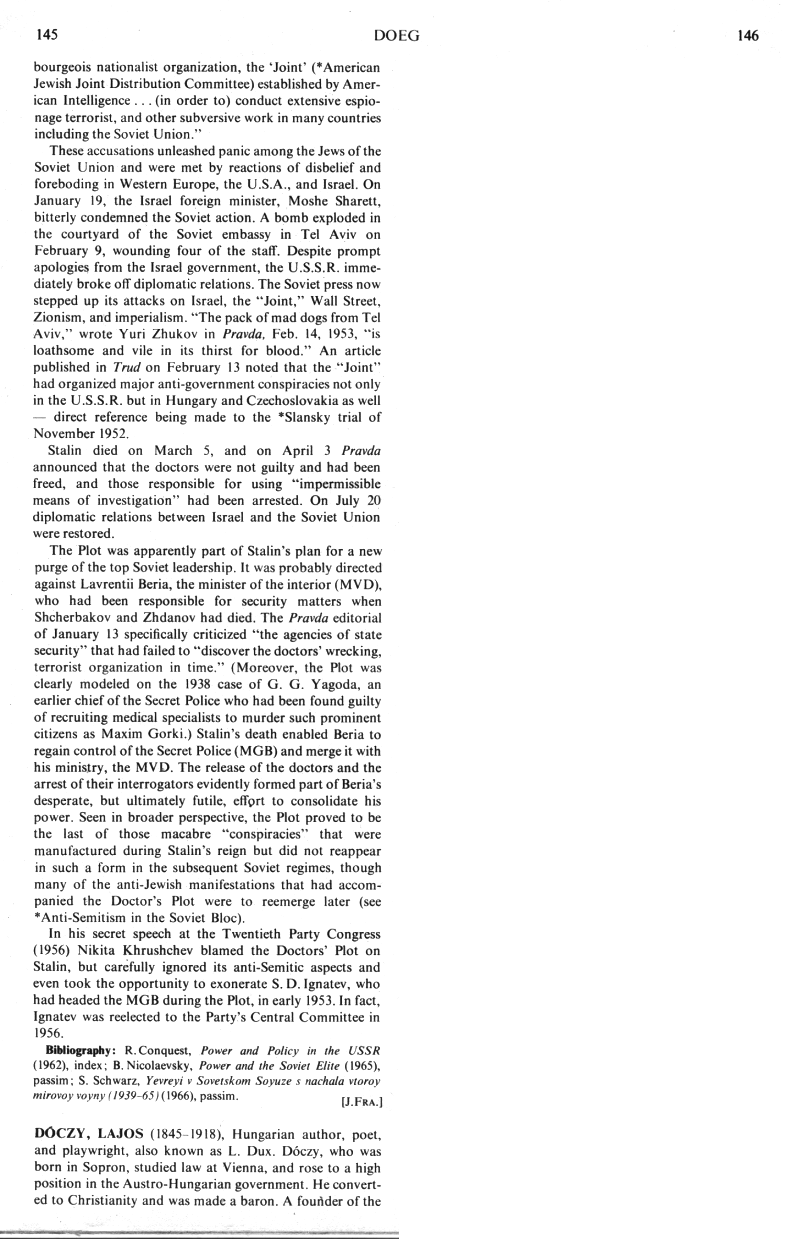 145 DOEG 146

bourgeois nationalist organization, the 'Joint' (*American Jewish Joint Distribution Committee) established by American Intelligence . . . (in order to) conduct extensive espionage terrorist, and other subversive work in many countries including the Soviet Union."

These accusations unleashed panic among the Jews of the Soviet Union and were met by reactions of disbelief and foreboding in Western Europe, the U.S.A., and Israel. On January 19, the Israel foreign minister, Moshe Sharett, bitterly condemned the Soviet action. A bomb exploded in the courtyard of the Soviet embassy in Tel Aviv on February 9, wounding four of the staff. Despite prompt apologies from the Israel government, the U.S.S.R. immediately broke off diplomatic relations. The Soviet press now stepped up its attacks on Israel, the "Joint," Wall Street, Zionism, and imperialism. "The pack of mad dogs from Tel Aviv," wrote Yuri Zhukov in Pravda, Feb. 14, 1953, "is loathsome and vile in its thirst for blood." An article published in Trud on February 13 noted that the "Joint" had organized major anti-government conspiracies not only in the U.S.S.R. but in Hungary and Czechoslovakia as well — direct reference being made to the *Slansky trial of November 1952.

Stalin died on March 5, and on April 3 Pravda announced that the doctors were not guilty and had been freed, and those responsible for using "impermissible means of investigation" had been arrested. On July 20 diplomatic relations between Israel and the Soviet Union were restored.

The Plot was apparently part of Stalin's plan for a new purge of the top Soviet leadership. It was probably directed against Lavrentii Beria, the minister of the interior (MVD), who had been responsible for security matters when Shcherbakov and Zhdanov had died. The Pravda editorial of January 13 specifically criticized "the agencies of state security" that had failed to "discover the doctors' wrecking, terrorist organization in time." (Moreover, the Plot was clearly modeled on the 1938 case of G. G. Yagoda, an earlier chief of the Secret Police who had been found guilty of recruiting medical specialists to murder such prominent citizens as Maxim Gorki.) Stalin's death enabled Beria to regain control of the Secret Police (MGB) and merge it with his ministry, the MVD. The release of the doctors and the arrest of their interrogators evidently formed part of Beria's desperate, but ultimately futile, effort to consolidate his power. Seen in broader perspective, the Plot proved to be the last of those macabre "conspiracies" that were manufactured during Stalin's reign but did not reappear in such a form in the subsequent Soviet regimes, though many of the anti-Jewish manifestations that had accompanied the Doctor's Plot were to reemerge later (see *Anti-Semitism in the Soviet Bloc).

In his secret speech at the Twentieth Party Congress (1956) Nikita Khrushchev blamed the Doctors' Plot on Stalin, but carefully ignored its anti-Semitic aspects and even took the opportunity to exonerate S. D. Ignatev, who had headed the MGB during the Plot, in early 1953. In fact, Ignatev was reelected to the Party's Central Committee in 1956.

Bibliography: R. Conquest, Power and Policy in the USSR (1962), index; B. Nicolaevsky, Power and the Soviet Elite (1965), passim; S. Schwarz, Yevreyi v Sovetskom Soyuze s nachala vtoroy mirovoy voyny (1939–65) (1966), passim. [J.FRA.]

DÓCZY, LAJOS (1845–1918), Hungarian author, poet, and playwright, also known as L. Dux. Dóczy, who was born in Sopron, studied law at Vienna, and rose to a high position in the Austro-Hungarian government. He converted to Christianity and was made a baron. A founder of the